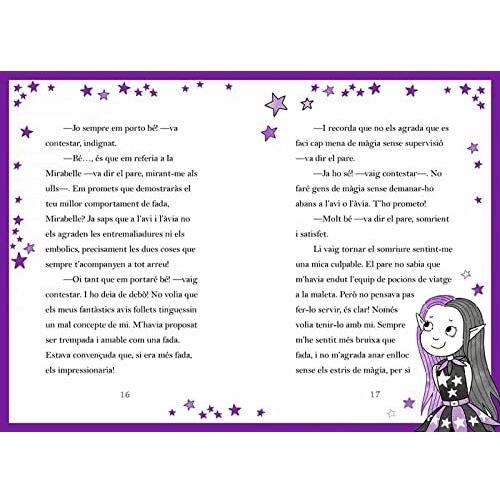 —Jo sempre em porto bé! —va contestar, indignat.

—Bé…, és que em referia a la Mirabelle —va dir el pare, mirant-me als ulls—. Em promets que demostraràs el teu millor comportament de fada, Mirabelle? Ja saps que a l'avi i l'àvia no els agraden les entremaliadures ni els embolics, precisament les dues coses que sempre t'acompanyen a tot arreu!

—Oi tant que em portaré bé! —vaig contestar. I ho deia de debò! No volia que els meus fantàstics avis follets tinguessin un mal concepte de mi. M'havia proposat ser trempada i amable com una fada. Estava convençuda que, si era més fada, els impressionaria!

16

—I recorda que no els agrada que es faci cap mena de màgia sense supervisió —va dir el pare.

—Ja ho sé! —vaig contestar—. No faré gens de màgia sense demanar-ho abans a l'avi o l'àvia. T'ho prometo!

—Molt bé —va dir el pare, somrient i satisfet.

Li vaig tornar el somriure sentint-me una mica culpable. El pare no sabia que m'havia endut l'equip de pocions de viatge a la maleta. Però no pensava pas fer-lo servir, és clar! Només volia tenir-lo amb mi. Sempre m'he sentit més bruixa que fada, i no m'agrada anar enlloc sense els estris de màgia, per si

17